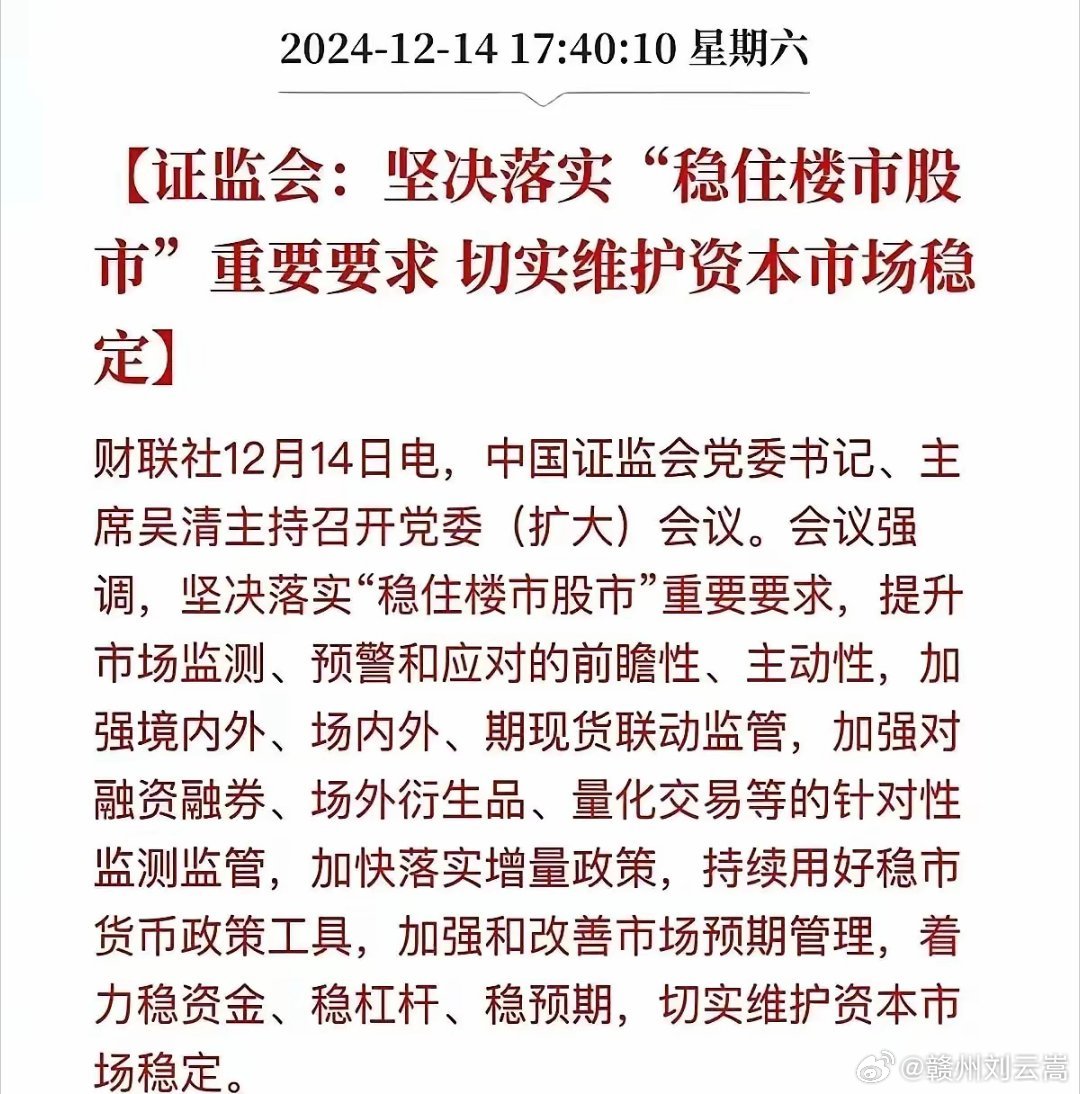 2024-12-14 17:40:10 星期六

【证监会：坚决落实“稳住楼市股市”重要要求 切实维护资本市场稳定】

财联社12月14日电，中国证监会党委书记、主席吴清主持召开党委（扩大）会议。会议强调，坚决落实“稳住楼市股市”重要要求，提升市场监测、预警和应对的前瞻性、主动性，加强境内外、场内外、期现货联动监管，加强对融资融券、场外衍生品、量化交易等的针对性监测监管，加快落实增量政策，持续用好稳市货币政策工具，加强和改善市场预期管理，着力稳资金、稳杠杆、稳预期，切实维护资本市场稳定。

@赣州刘云嵩